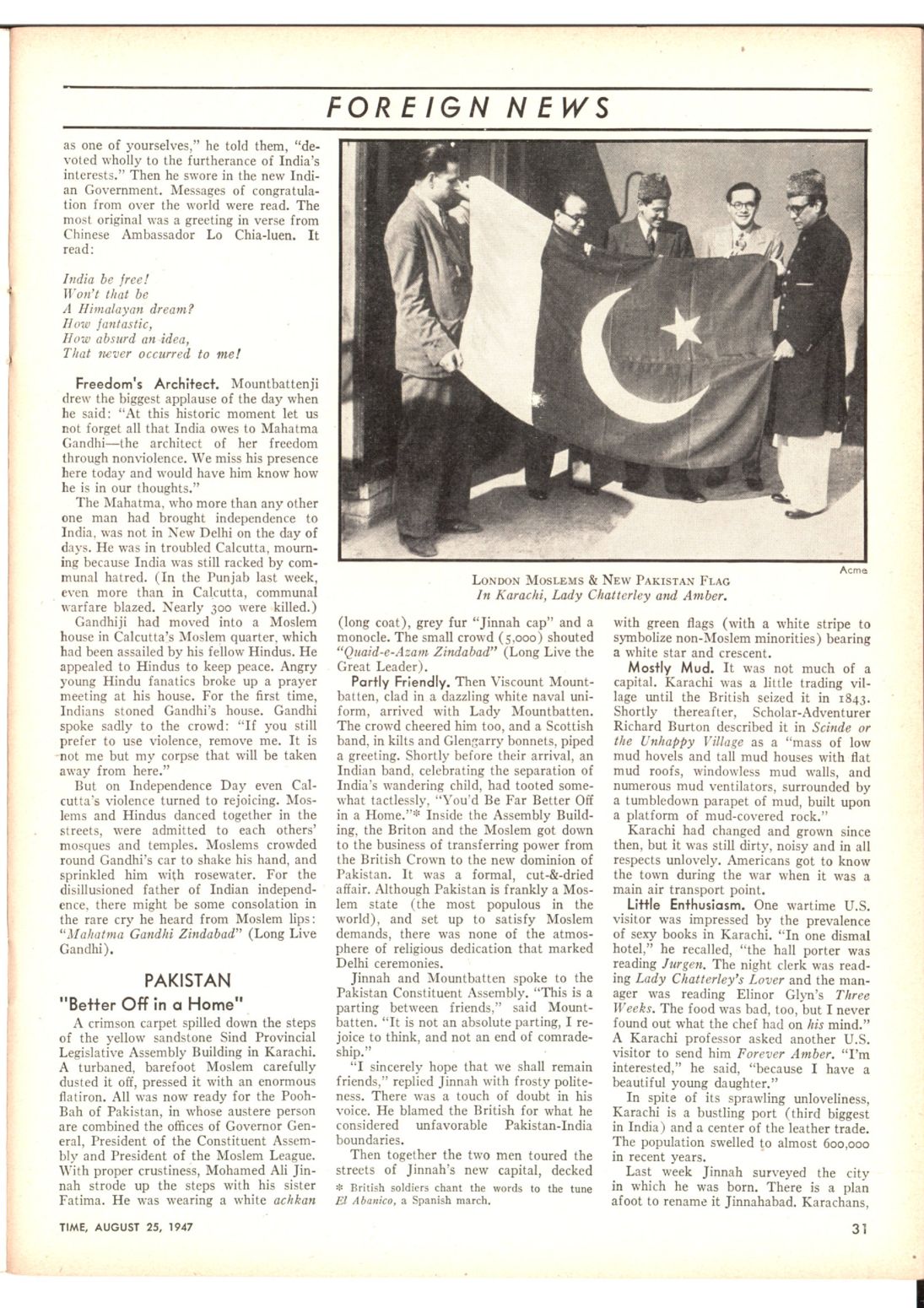 FOREIGN NEWS

as one of yourselves," he told them, "devoted wholly to the furtherance of India's interests." Then he swore in the new Indian Government. Messages of congratulation from over the world were read. The most original was a greeting in verse from Chinese Ambassador Lo Chia-luen. It read:

India be free!
Won't that be
A Himalayan dream?
How fantastic,
How absurd an idea,
That never occurred to me!

Freedom's Architect. Mountbattenji drew the biggest applause of the day when he said: "At this historic moment let us not forget all that India owes to Mahatma Gandhi—the architect of her freedom through nonviolence. We miss his presence here today and would have him know how he is in our thoughts."

The Mahatma, who more than any other one man had brought independence to India, was not in New Delhi on the day of days. He was in troubled Calcutta, mourning because India was still racked by communal hatred. (In the Punjab last week, even more than in Calcutta, communal warfare blazed. Nearly 300 were killed.)

Gandhiji had moved into a Moslem house in Calcutta's Moslem quarter, which had been assailed by his fellow Hindus. He appealed to Hindus to keep peace. Angry young Hindu fanatics broke up a prayer meeting at his house. For the first time, Indians stoned Gandhi's house. Gandhi spoke sadly to the crowd: "If you still prefer to use violence, remove me. It is not me but my corpse that will be taken away from here."

But on Independence Day even Calcutta's violence turned to rejoicing. Moslems and Hindus danced together in the streets, were admitted to each others' mosques and temples. Moslems crowded round Gandhi's car to shake his hand, and sprinkled him with rosewater. For the disillusioned father of Indian independence, there might be some consolation in the rare cry he heard from Moslem lips: "Mahatma Gandhi Zindabad" (Long Live Gandhi).

PAKISTAN
"Better Off in a Home"

A crimson carpet spilled down the steps of the yellow sandstone Sind Provincial Legislative Assembly Building in Karachi. A turbaned, barefoot Moslem carefully dusted it off, pressed it with an enormous flatiron. All was now ready for the Pooh-Bah of Pakistan, in whose austere person are combined the offices of Governor General, President of the Constituent Assembly and President of the Moslem League. With proper crustiness, Mohamed Ali Jinnah strode up the steps with his sister Fatima. He was wearing a white achkan

Acme
LONDON MOSLEMS & NEW PAKISTAN FLAG
In Karachi, Lady Chatterley and Amber.

(long coat), grey fur "Jinnah cap" and a monocle. The small crowd (5,000) shouted "Quaid-e-Azam Zindabad" (Long Live the Great Leader).

Partly Friendly. Then Viscount Mountbatten, clad in a dazzling white naval uniform, arrived with Lady Mountbatten. The crowd cheered him too, and a Scottish band, in kilts and Glengarry bonnets, piped a greeting. Shortly before their arrival, an Indian band, celebrating the separation of India's wandering child, had tooted somewhat tactlessly, "You'd Be Far Better Off in a Home."* Inside the Assembly Building, the Briton and the Moslem got down to the business of transferring power from the British Crown to the new dominion of Pakistan. It was a formal, cut-&-dried affair. Although Pakistan is frankly a Moslem state (the most populous in the world), and set up to satisfy Moslem demands, there was none of the atmosphere of religious dedication that marked Delhi ceremonies.

Jinnah and Mountbatten spoke to the Pakistan Constituent Assembly. "This is a parting between friends," said Mountbatten. "It is not an absolute parting, I rejoice to think, and not an end of comradeship."

"I sincerely hope that we shall remain friends," replied Jinnah with frosty politeness. There was a touch of doubt in his voice. He blamed the British for what he considered unfavorable Pakistan-India boundaries.

Then together the two men toured the streets of Jinnah's new capital, decked

* British soldiers chant the words to the tune El Abanico, a Spanish march.

with green flags (with a white stripe to symbolize non-Moslem minorities) bearing a white star and crescent.

Mostly Mud. It was not much of a capital. Karachi was a little trading village until the British seized it in 1843. Shortly thereafter, Scholar-Adventurer Richard Burton described it in Scinde or the Unhappy Village as a "mass of low mud hovels and tall mud houses with flat mud roofs, windowless mud walls, and numerous mud ventilators, surrounded by a tumbledown parapet of mud, built upon a platform of mud-covered rock."

Karachi had changed and grown since then, but it was still dirty, noisy and in all respects unlovely. Americans got to know the town during the war when it was a main air transport point.

Little Enthusiasm. One wartime U.S. visitor was impressed by the prevalence of sexy books in Karachi. "In one dismal hotel," he recalled, "the hall porter was reading Jurgen. The night clerk was reading Lady Chatterley's Lover and the manager was reading Elinor Glyn's Three Weeks. The food was bad, too, but I never found out what the chef had on his mind." A Karachi professor asked another U.S. visitor to send him Forever Amber. "I'm interested," he said, "because I have a beautiful young daughter."

In spite of its sprawling unloveliness, Karachi is a bustling port (third biggest in India) and a center of the leather trade. The population swelled to almost 600,000 in recent years.

Last week Jinnah surveyed the city in which he was born. There is a plan afoot to rename it Jinnahabad. Karachans,

TIME, AUGUST 25, 1947
31